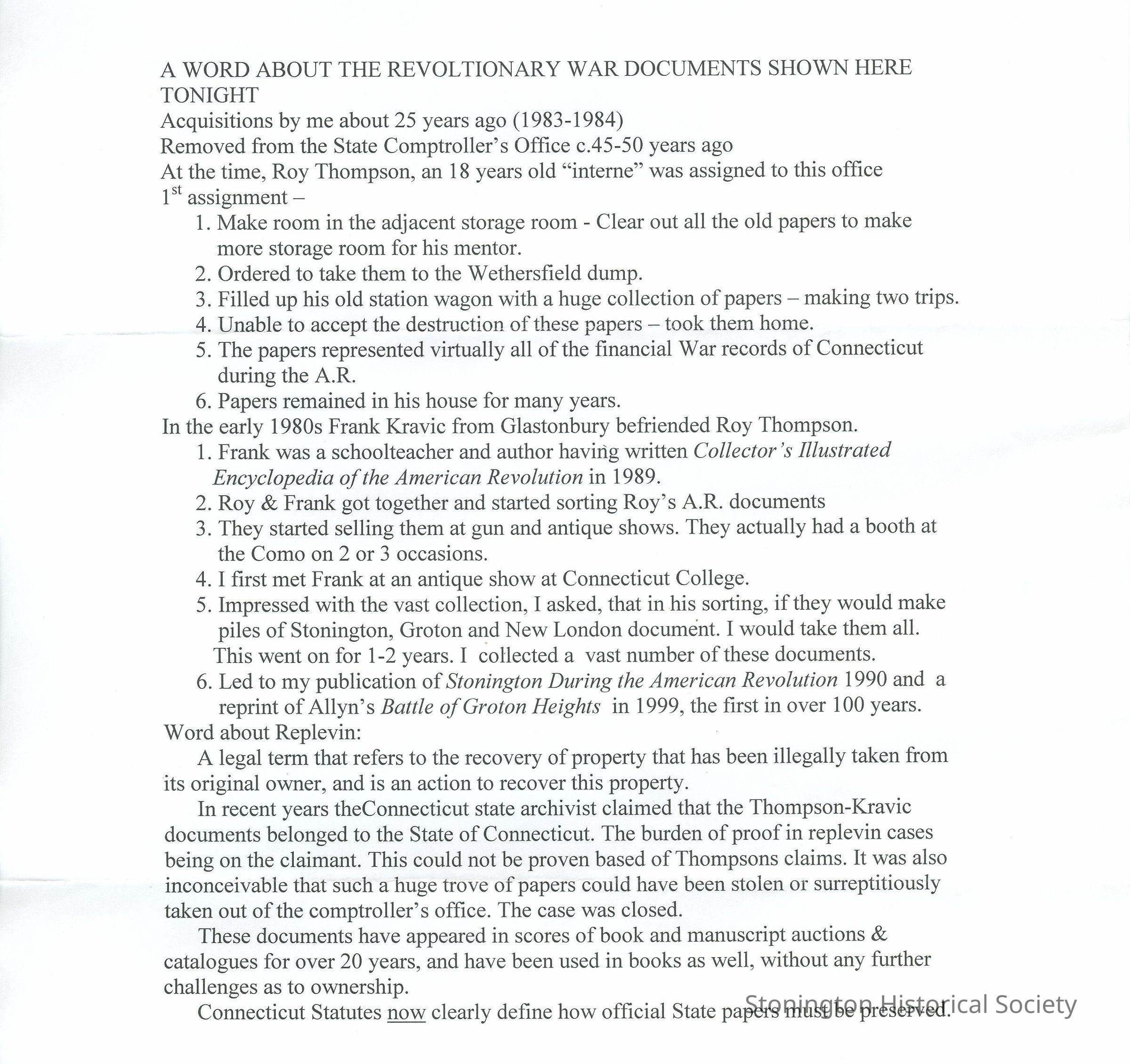 A WORD ABOUT THE REVOLTIONARY WAR DOCUMENTS SHOWN HERE TONIGHT
Acquisitions by me about 25 years ago (1983-1984)
Removed from the State Comptroller's Office c.45-50 years ago
At the time, Roy Thompson, an 18 years old "interne" was assigned to this office
1$^{st}$ assignment –
1. Make room in the adjacent storage room - Clear out all the old papers to make more storage room for his mentor.
2. Ordered to take them to the Wethersfield dump.
3. Filled up his old station wagon with a huge collection of papers – making two trips.
4. Unable to accept the destruction of these papers – took them home.
5. The papers represented virtually all of the financial War records of Connecticut during the A.R.
6. Papers remained in his house for many years.
In the early 1980s Frank Kravic from Glastonbury befriended Roy Thompson.
1. Frank was a schoolteacher and author having written Collector's Illustrated Encyclopedia of the American Revolution in 1989.
2. Roy & Frank got together and started sorting Roy's A.R. documents
3. They started selling them at gun and antique shows. They actually had a booth at the Como on 2 or 3 occasions.
4. I first met Frank at an antique show at Connecticut College.
5. Impressed with the vast collection, I asked, that in his sorting, if they would make piles of Stonington, Groton and New London document. I would take them all. This went on for 1-2 years. I collected a vast number of these documents.
6. Led to my publication of Stonington During the American Revolution 1990 and a reprint of Allyn's Battle of Groton Heights in 1999, the first in over 100 years.
Word about Replevin:
A legal term that refers to the recovery of property that has been illegally taken from its original owner, and is an action to recover this property.
In recent years theConnecticut state archivist claimed that the Thompson-Kravic documents belonged to the State of Connecticut. The burden of proof in replevin cases being on the claimant. This could not be proven based of Thompsons claims. It was also inconceivable that such a huge trove of papers could have been stolen or surreptitiously taken out of the comptroller's office. The case was closed.
These documents have appeared in scores of book and manuscript auctions & catalogues for over 20 years, and have been used in books as well, without any further challenges as to ownership.
Connecticut Statutes now clearly define how official State papers must be preserved.

Stonington Historical Society